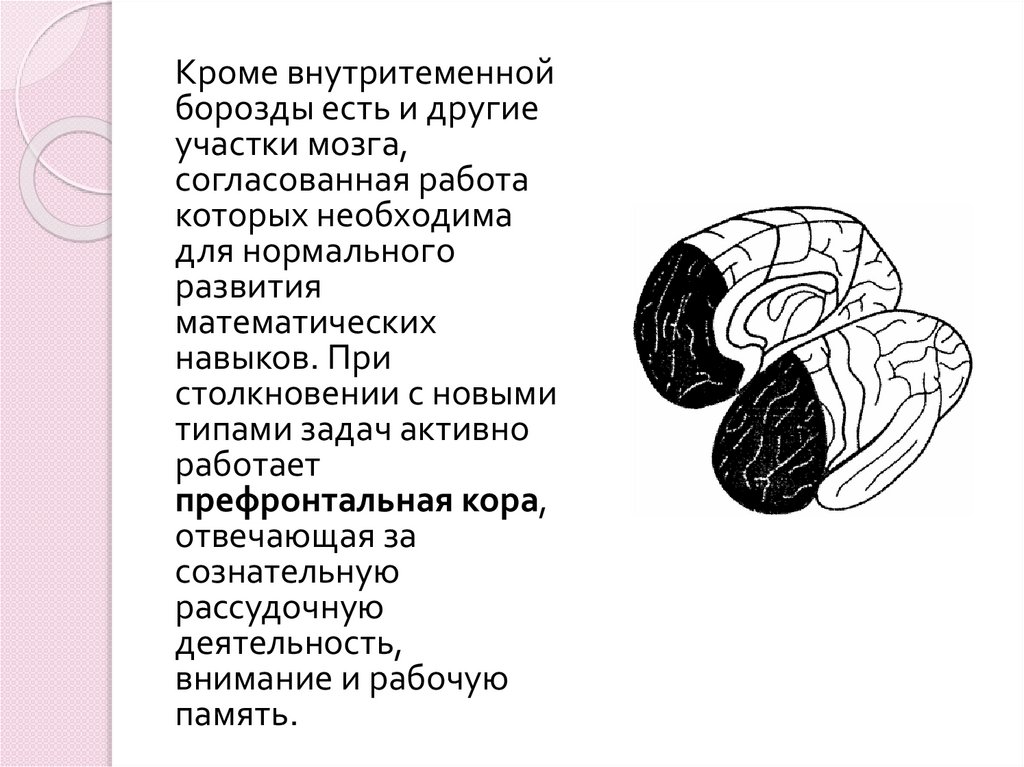 Кроме внутритеменной борозды есть и другие участки мозга, согласованная работа которых необходима для нормального развития математических навыков. При столкновении с новыми типами задач активно работает префронтальная кора, отвечающая за сознательную рассудочную деятельность, внимание и рабочую память.